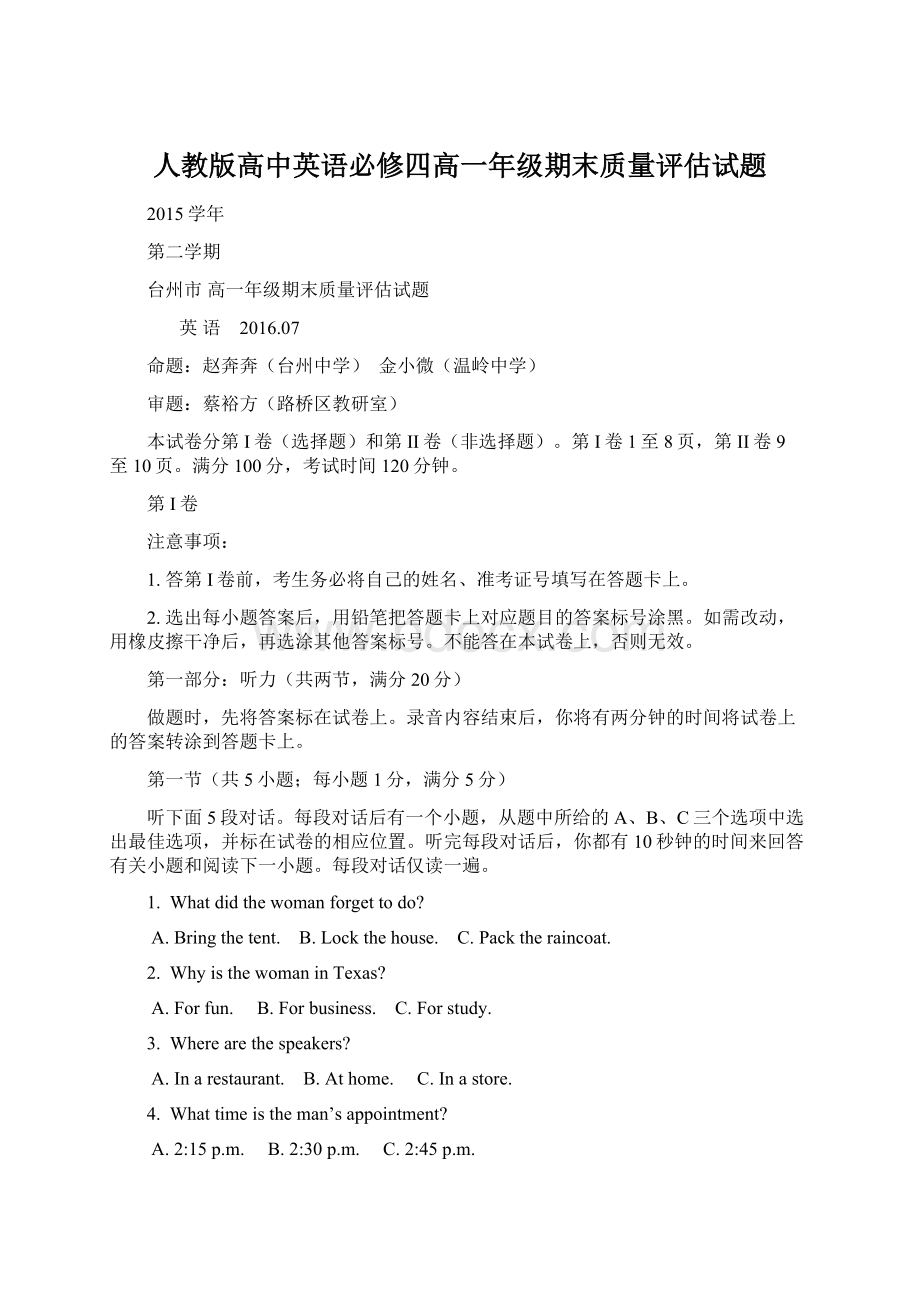 人教版高中英语必修四高一年级期末质量评估试题

2015 学年

第二学期

台州市 高一年级期末质量评估试题

英 语 2016.07

命题：赵奔奔（台州中学） 金小微（温岭中学）

审题：蔡裕方（路桥区教研室）

本试卷分第 I 卷（选择题）和第 II 卷（非选择题）。第 I 卷 1 至 8 页，第 II 卷 9 至 10 页。满分 100 分，考试时间 120 分钟。

第 I 卷

注意事项：

1. 答第 I 卷前，考生务必将自己的姓名、准考证号填写在答题卡上。

2. 选出每小题答案后，用铅笔把答题卡上对应题目的答案标号涂黑。如需改动，用橡皮擦干净后，再选涂其他答案标号。不能答在本试卷上，否则无效。

第一部分：听力（共两节，满分 20 分）

做题时，先将答案标在试卷上。录音内容结束后，你将有两分钟的时间将试卷上的答案转涂到答题卡上。

第一节（共 5 小题；每小题 1 分，满分 5 分）

听下面 5 段对话。每段对话后有一个小题，从题中所给的 A、B、C 三个选项中选出最佳选项，并标在试卷的相应位置。听完每段对话后，你都有 10 秒钟的时间来回答有关小题和阅读下一小题。每段对话仅读一遍。

1. What did the woman forget to do?

A. Bring the tent. B. Lock the house. C. Pack the raincoat.

2. Why is the woman in Texas?

A. For fun. B. For business. C. For study.

3. Where are the speakers?

A. In a restaurant. B. At home. C. In a store.

4. What time is the man’s appointment?

A. 2:15 p.m. B. 2:30 p.m. C. 2:45 p.m.